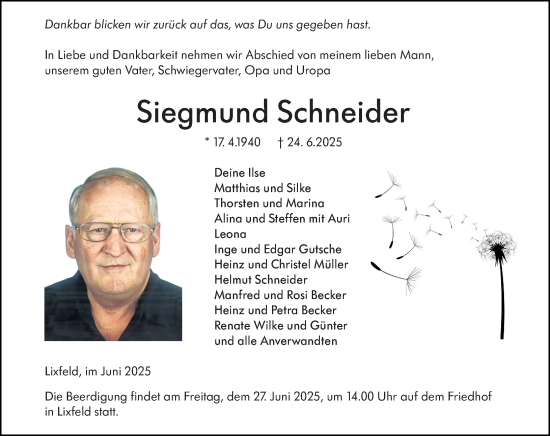 Dankbar blicken wir zurück auf das, was Du uns gegeben hast.

In Liebe und Dankbarkeit nehmen wir Abschied von meinem lieben Mann, unserem guten Vater, Schwiegervater, Opa und Uropa

Siegmund Schneider

* 17. 4.1940 † 24. 6.2025

Deine Ilse
Matthias und Silke
Thorsten und Marina
Alina und Steffen mit Auri
Leona
Inge und Edgar Gutsche
Heinz und Christel Müller
Helmut Schneider
Manfred und Rosi Becker
Heinz und Petra Becker
Renate Wilke und Günter
und alle Anverwandten

Lixfeld, im Juni 2025

Die Beerdigung findet am Freitag, dem 27. Juni 2025, um 14.00 Uhr auf dem Friedhof in Lixfeld statt.